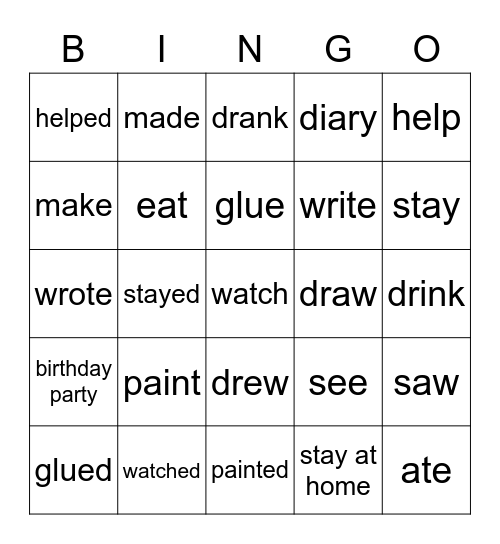 | B | I | N | G | O |
|---|---|---|---|---|
| helped | made | drank | diary | help |
| make | eat | glue | write | stay |
| wrote | stayed | watch | draw | drink |
| birthday party | paint | drew | see | saw |
| glued | watched | painted | stay at home | ate |